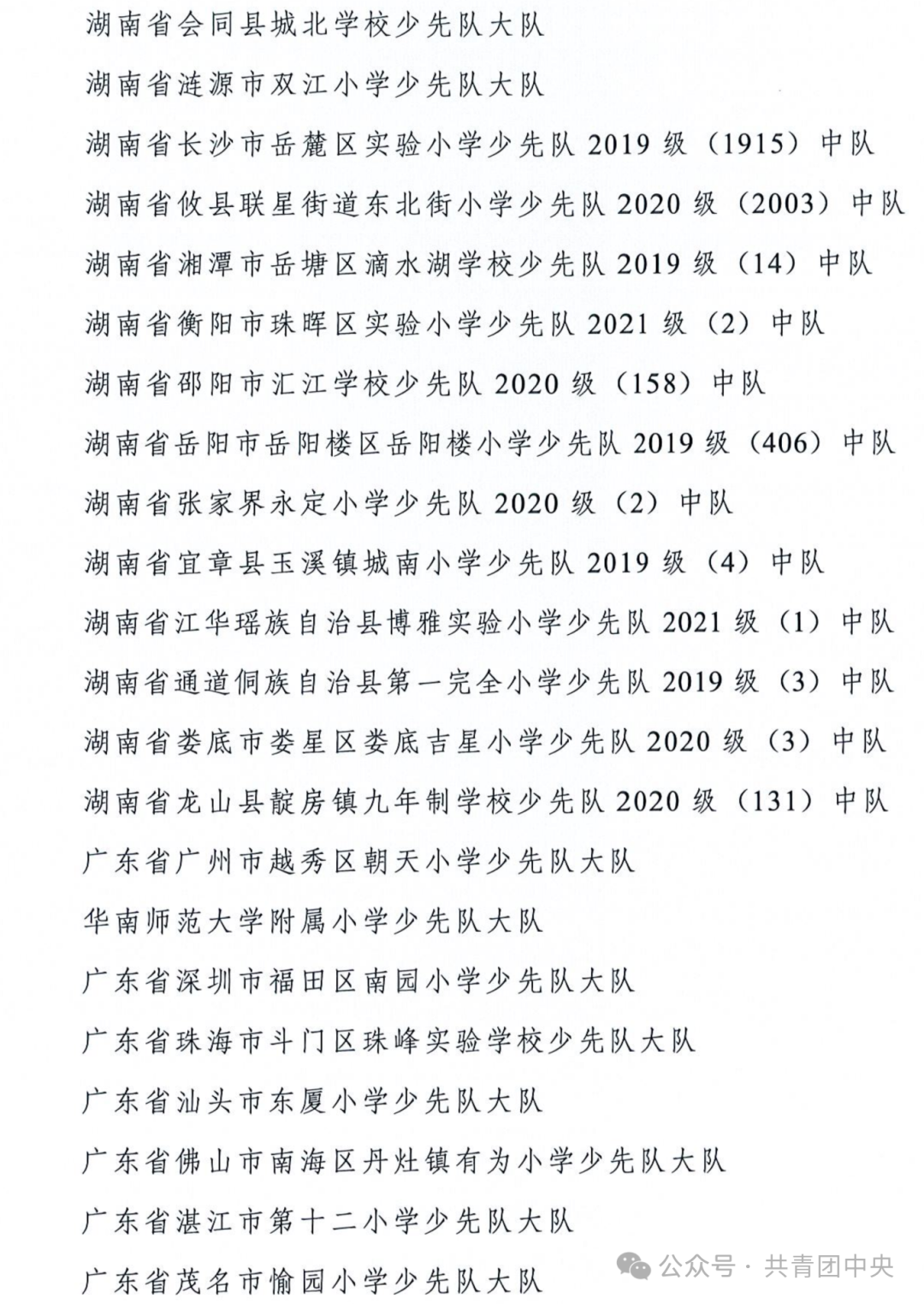 湖南省会同县城北学校少先队大队

湖南省涟源市双江小学少先队大队

湖南省长沙市岳麓区实验小学少先队 2019 级（1915）中队

湖南省攸县联星街道东北街小学少先队 2020 级（2003）中队

湖南省湘潭市岳塘区滴水湖学校少先队 2019 级（14）中队

湖南省衡阳市珠晖区实验小学少先队 2021 级（2）中队

湖南省邵阳市汇江学校少先队 2020 级（158）中队

湖南省岳阳市岳阳楼区岳阳楼小学少先队 2019 级（406）中队

湖南省张家界永定小学少先队 2020 级（2）中队

湖南省宜章县玉溪镇城南小学少先队 2019 级（4）中队

湖南省江华瑶族自治县博雅实验小学少先队 2021 级（1）中队

湖南省通道侗族自治县第一完全小学少先队 2019 级（3）中队

湖南省娄底市娄星区娄底吉星小学少先队 2020 级（3）中队

湖南省龙山县靛房镇九年制学校少先队 2020 级（131）中队

广东省广州市越秀区朝天小学少先队大队

华南师范大学附属小学少先队大队

广东省深圳市福田区南园小学少先队大队

广东省珠海市斗门区珠峰实验学校少先队大队

广东省汕头市东厦小学少先队大队

广东省佛山市南海区丹灶镇有为小学少先队大队

广东省湛江市第十二小学少先队大队

广东省茂名市愉园小学少先队大队

公众号 · 共青团中央